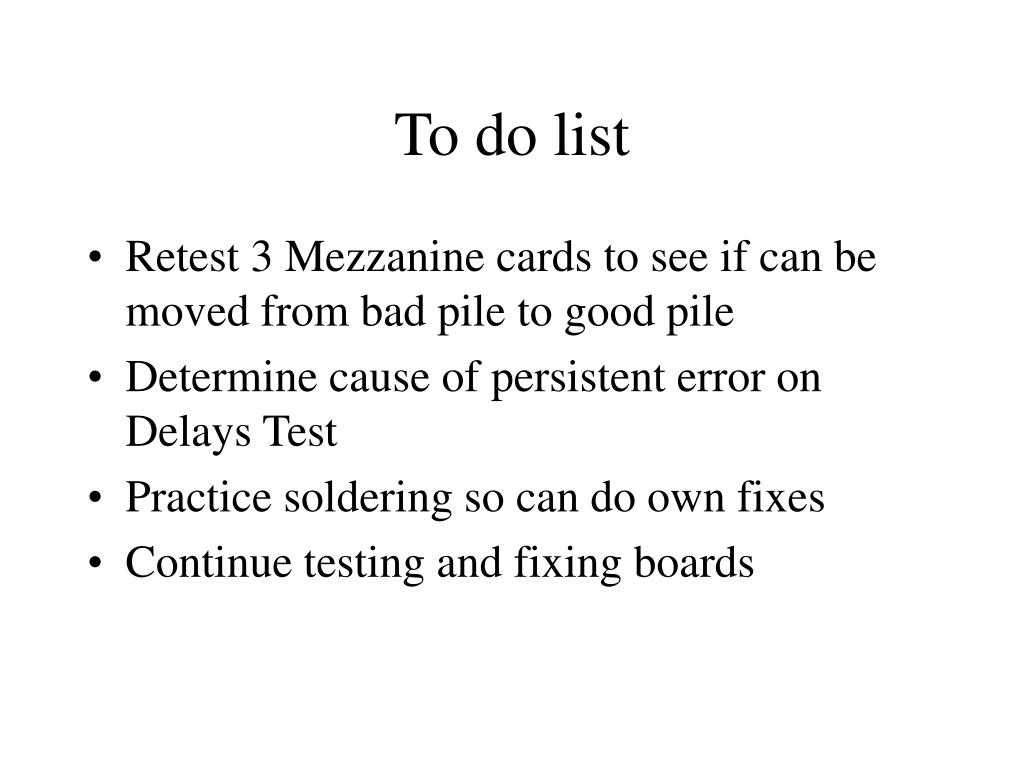 To do list

• Retest 3 Mezzanine cards to see if can be moved from bad pile to good pile
• Determine cause of persistent error on Delays Test
• Practice soldering so can do own fixes
• Continue testing and fixing boards